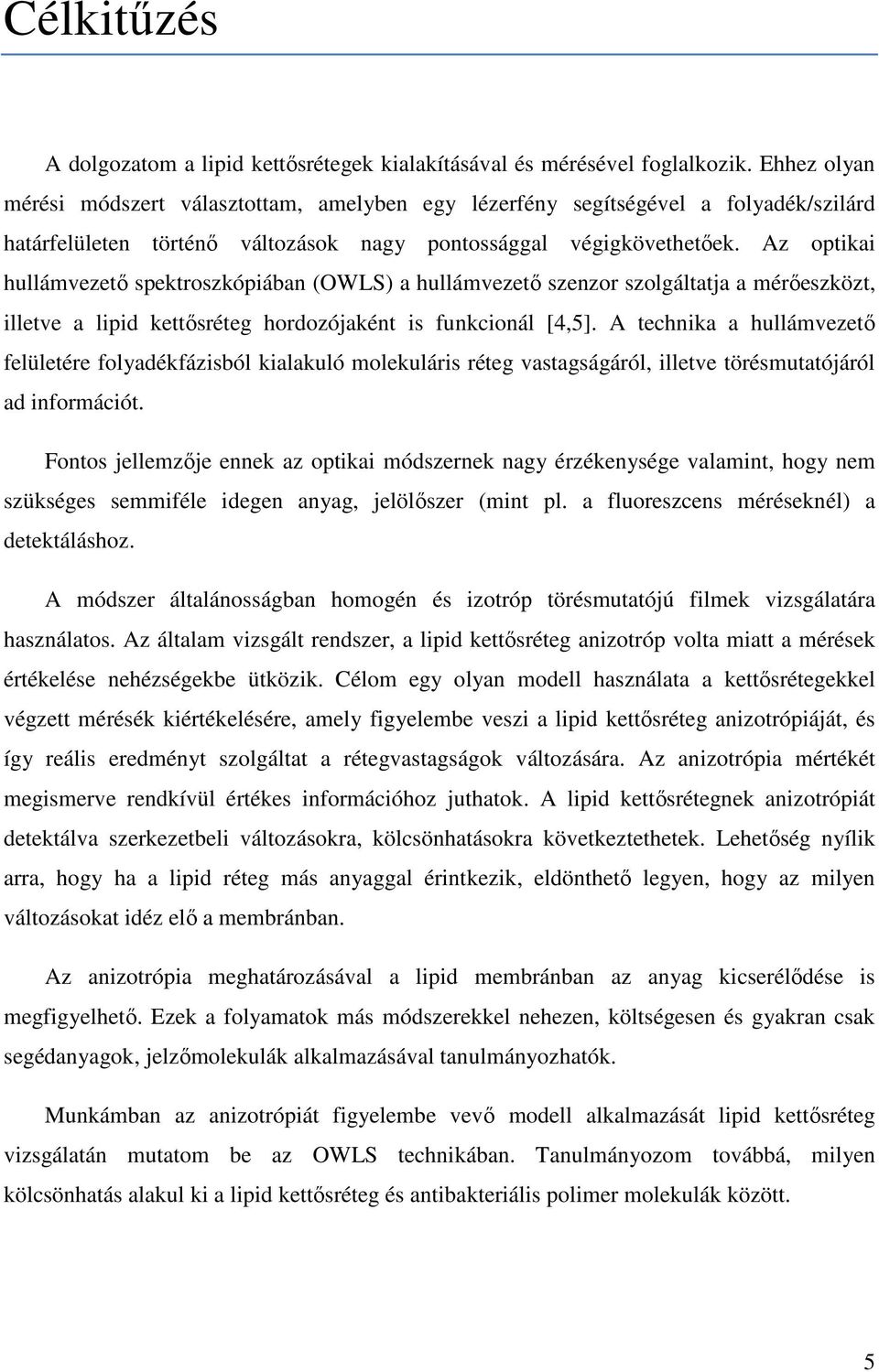 Célkitűzés

A dolgozatom a lipid kettősrétegek kialakításával és mérésével foglalkozik. Ehhez olyan mérési módszert választottam, amelyben egy lézerfény segítségével a folyadék/szilárd határfelületen történő változások nagy pontossággal végigkövethetőek. Az optikai hullámvezető spektroszkópiában (OWLS) a hullámvezető szenzor szolgáltatja a mérőeszközt, illetve a lipid kettősréteg hordozójaként is funkcionál [4,5]. A technika a hullámvezető felületére folyadékfázisból kialakuló molekuláris réteg vastagságáról, illetve törésmutatójáról ad információt.

Fontos jellemzője ennek az optikai módszernek nagy érzékenysége valamint, hogy nem szükséges semmiféle idegen anyag, jelölőszer (mint pl. a fluoreszcens méréseknél) a detektáláshoz.

A módszer általánosságban homogén és izotróp törésmutatójú filmek vizsgálatára használatos. Az általam vizsgált rendszer, a lipid kettősréteg anizotróp volta miatt a mérések értékelése nehézségekbe ütközik. Célom egy olyan modell használata a kettősrétegekkel végzett mérésék kiértékelésére, amely figyelembe veszi a lipid kettősréteg anizotrópiáját, és így reális eredményt szolgáltat a rétegvastagságok változására. Az anizotrópia mértékét megismerve rendkívül értékes információhoz juthatok. A lipid kettősrétegnek anizotrópiát detektálva szerkezetbeli változásokra, kölcsönhatásokra következtethetek. Lehetőség nyílik arra, hogy ha a lipid réteg más anyaggal érintkezik, eldönthető legyen, hogy az milyen változásokat idéz elő a membránban.

Az anizotrópia meghatározásával a lipid membránban az anyag kicserélődése is megfigyelhető. Ezek a folyamatok más módszerekkel nehezen, költségesen és gyakran csak segédanyagok, jelzőmolekulák alkalmazásával tanulmányozhatók.

Munkámban az anizotrópiát figyelembe vevő modell alkalmazását lipid kettősréteg vizsgálatán mutatom be az OWLS technikában. Tanulmányozom továbbá, milyen kölcsönhatás alakul ki a lipid kettősréteg és antibakteriális polimer molekulák között.

5